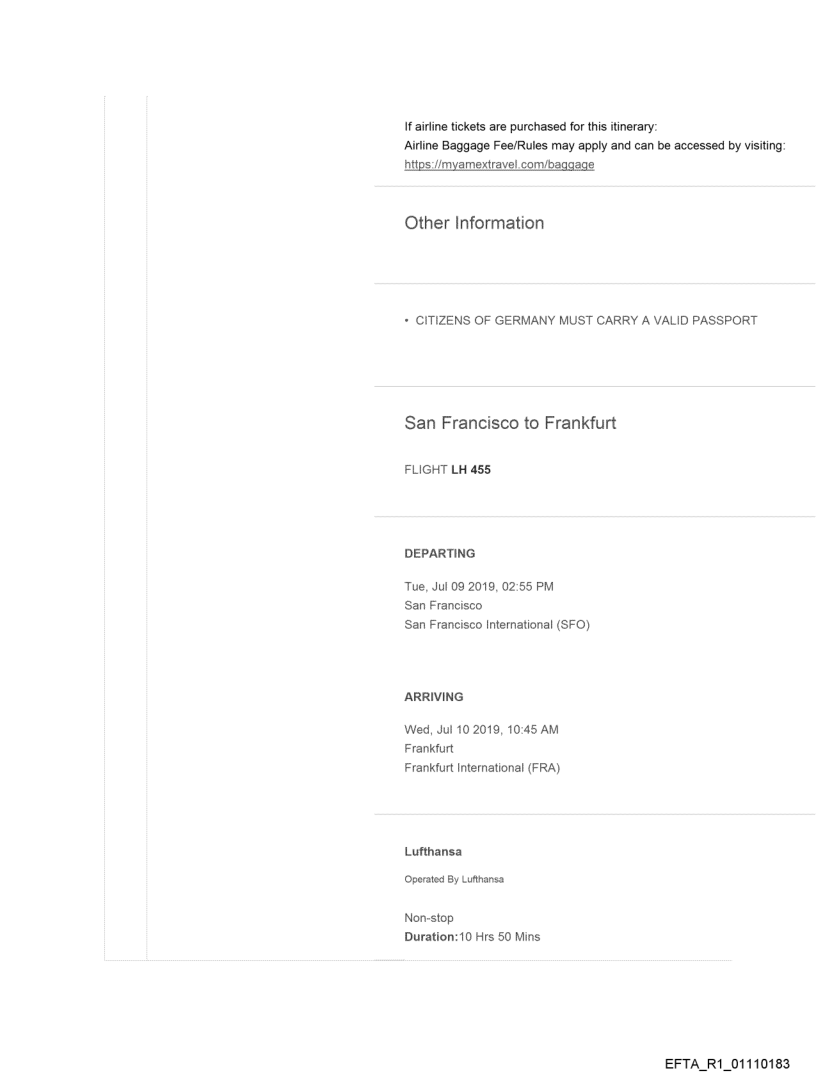 If airline tickets are purchased for this itinerary:
Airline Baggage Fee/Rules may apply and can be accessed by visiting:
https://myamextravel.com/baggage

Other Information

• CITIZENS OF GERMANY MUST CARRY A VALID PASSPORT

San Francisco to Frankfurt

FLIGHT LH 455

DEPARTING

Tue, Jul 09 2019, 02:55 PM
San Francisco
San Francisco International (SFO)

ARRIVING

Wed, Jul 10 2019, 10:45 AM
Frankfurt
Frankfurt International (FRA)

Lufthansa

Operated By Lufthansa

Non-stop
Duration:10 Hrs 50 Mins

EFTA_R1_01110183